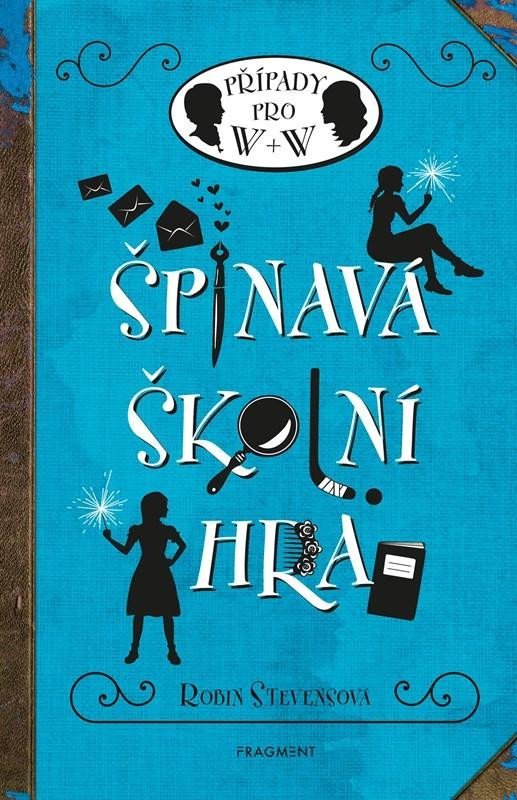 PŘÍPADY PRO W+W

ŠPINAVÁ ŠKOLNÍ HRA

ROBIN STEVENSOVÁ

FRAGMENT